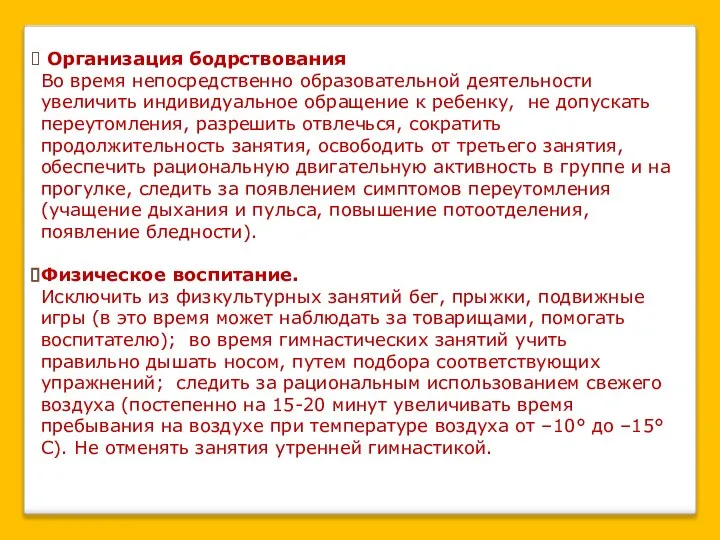 Организация бодрствования
Во время непосредственно образовательной деятельности увеличить индивидуальное обращение к ребенку, не допускать переутомления, разрешить отвлечься, сократить продолжительность занятия, освободить от третьего занятия, обеспечить рациональную двигательную активность в группе и на прогулке, следить за появлением симптомов переутомления (учащение дыхания и пульса, повышение потоотделения, появление бледности).

Физическое воспитание.
Исключить из физкультурных занятий бег, прыжки, подвижные игры (в это время может наблюдать за товарищами, помогать воспитателю); во время гимнастических занятий учить правильно дышать носом, путем подбора соответствующих упражнений; следить за рациональным использованием свежего воздуха (постепенно на 15-20 минут увеличивать время пребывания на воздухе при температуре воздуха от –10° до –15° С). Не отменять занятия утренней гимнастикой.